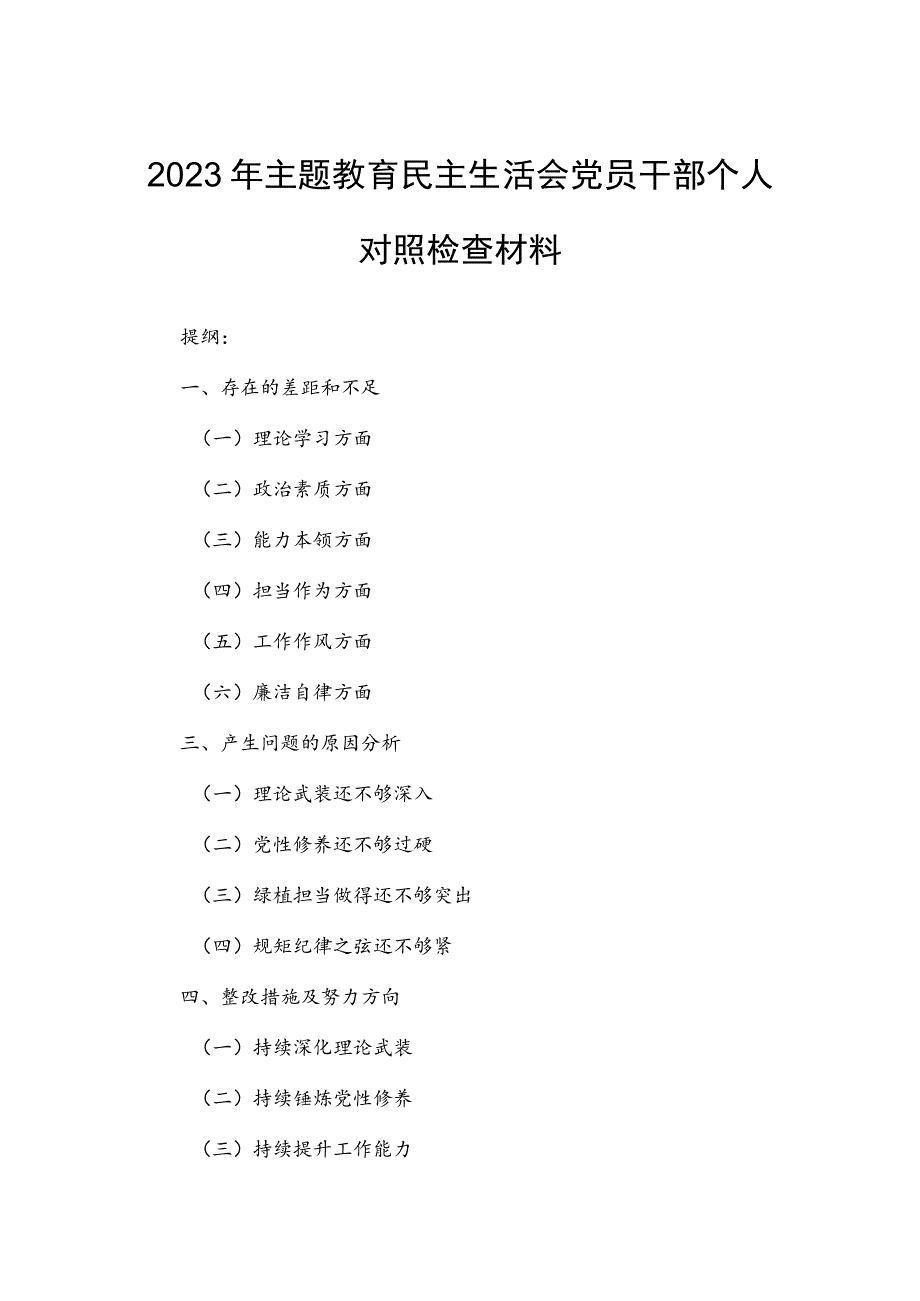 2023年主题教育民主生活会党员干部个人对照检查材料

提纲：

一、存在的差距和不足

（一）理论学习方面

（二）政治素质方面

（三）能力本领方面

（四）担当作为方面

（五）工作作风方面

（六）廉洁自律方面

三、产生问题的原因分析

（一）理论武装还不够深入

（二）党性修养还不够过硬

（三）绿植担当做得还不够突出

（四）规矩纪律之弦还不够紧

四、整改措施及努力方向

（一）持续深化理论武装

（二）持续锤炼党性修养

（三）持续提升工作能力